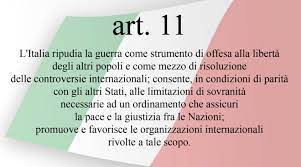 art. 11

L'Italia ripudia la guerra come strumento di offesa alla libertà degli altri popoli e come mezzo di risoluzione delle controversie internazionali; consente, in condizioni di parità con gli altri Stati, alle limitazioni di sovranità necessarie ad un ordinamento che assicuri la pace e la giustizia fra le Nazioni; promuove e favorisce le organizzazioni internazionali rivolte a tale scopo.